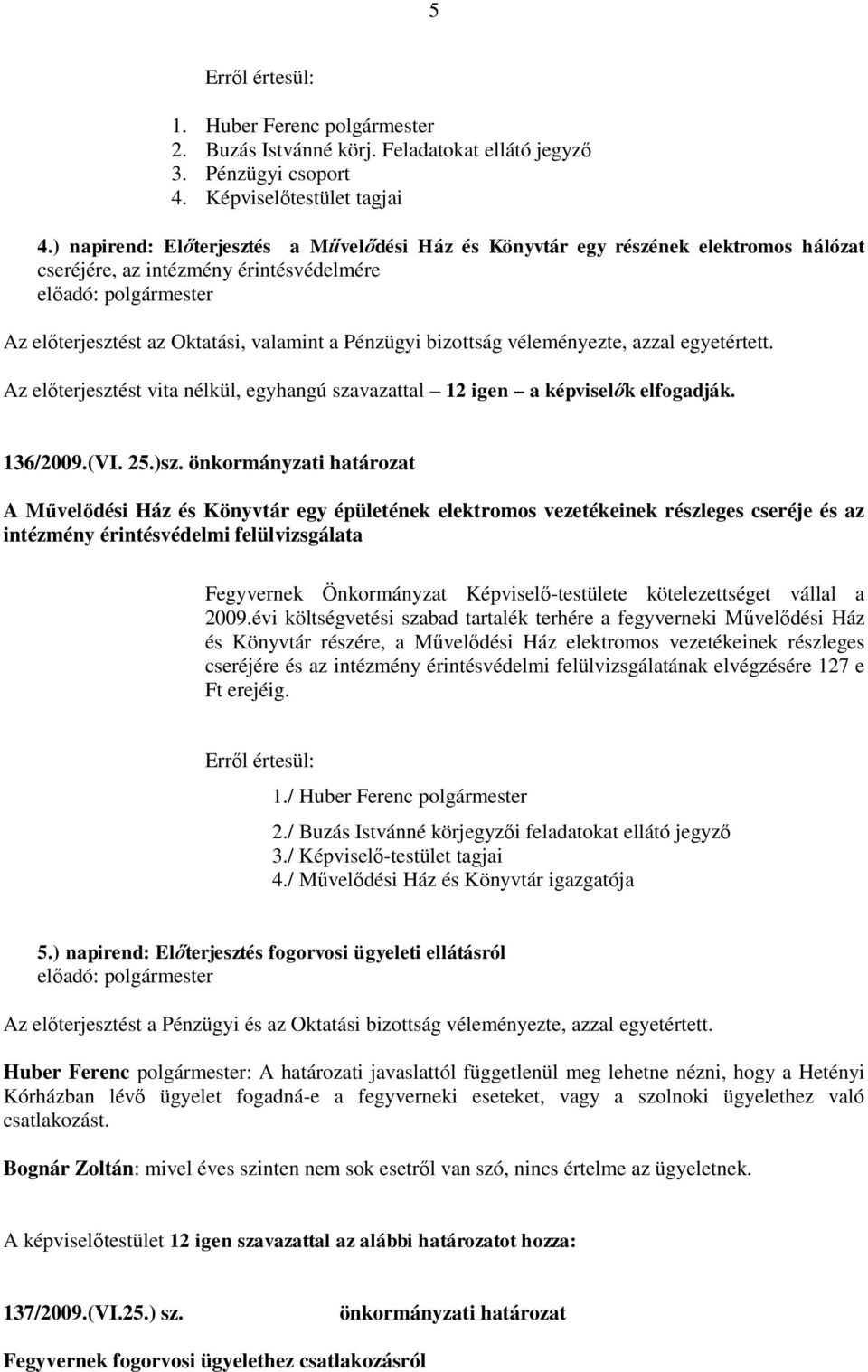 5

Erről értesül:

1. Huber Ferenc polgármester
2. Buzás Istvánné körj. Feladatokat ellátó jegyző
3. Pénzügyi csoport
4. Képviselőtestület tagjai

4.) napirend: Előterjesztés a Művelődési Ház és Könyvtár egy részének elektromos hálózat cseréjére, az intézmény érintésvédelmére
előadó: polgármester

Az előterjesztést az Oktatási, valamint a Pénzügyi bizottság véleményezte, azzal egyetértett.

Az előterjesztést vita nélkül, egyhangú szavazattal – 12 igen – a képviselők elfogadják.

136/2009.(VI. 25.)sz. önkormányzati határozat

A Művelődési Ház és Könyvtár egy épületének elektromos vezetékeinek részleges cseréje és az intézmény érintésvédelmi felülvizsgálata

Fegyvernek Önkormányzat Képviselő-testülete kötelezettséget vállal a 2009.évi költségvetési szabad tartalék terhére a fegyverneki Művelődési Ház és Könyvtár részére, a Művelődési Ház elektromos vezetékeinek részleges cseréjére és az intézmény érintésvédelmi felülvizsgálatának elvégzésére 127 e Ft erejéig.

Erről értesül:

1./ Huber Ferenc polgármester
2./ Buzás Istvánné körjegyzői feladatokat ellátó jegyző
3./ Képviselő-testület tagjai
4./ Művelődési Ház és Könyvtár igazgatója

5.) napirend: Előterjesztés fogorvosi ügyeleti ellátásról
előadó: polgármester

Az előterjesztést a Pénzügyi és az Oktatási bizottság véleményezte, azzal egyetértett.

Huber Ferenc polgármester: A határozati javaslattól függetlenül meg lehetne nézni, hogy a Hetényi Kórházban lévő ügyelet fogadná-e a fegyverneki eseteket, vagy a szolnoki ügyelethez való csatlakozást.

Bognár Zoltán: mivel éves szinten nem sok esetről van szó, nincs értelme az ügyeletnek.

A képviselőtestület 12 igen szavazattal az alábbi határozatot hozza:

137/2009.(VI.25.) sz. önkormányzati határozat

Fegyvernek fogorvosi ügyelethez csatlakozásról